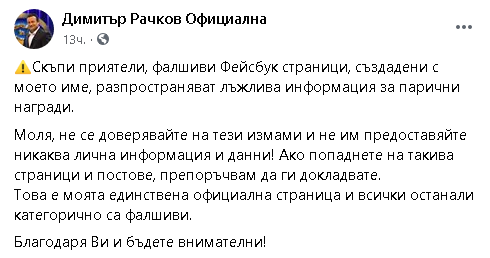 Димитър Рачков Официална
13ч. ·

⚠️Скъпи приятели, фалшиви Фейсбук страници, създадени с моето име, разпространяват лъжлива информация за парични награди.

Моля, не се доверявайте на тези измами и не им предоставяйте никаква лична информация и данни! Ако попаднете на такива страници и постове, препоръчвам да ги докладвате.
Това е моята единствена официална страница и всички останали категорично са фалшиви.

Благодаря Ви и бъдете внимателни!